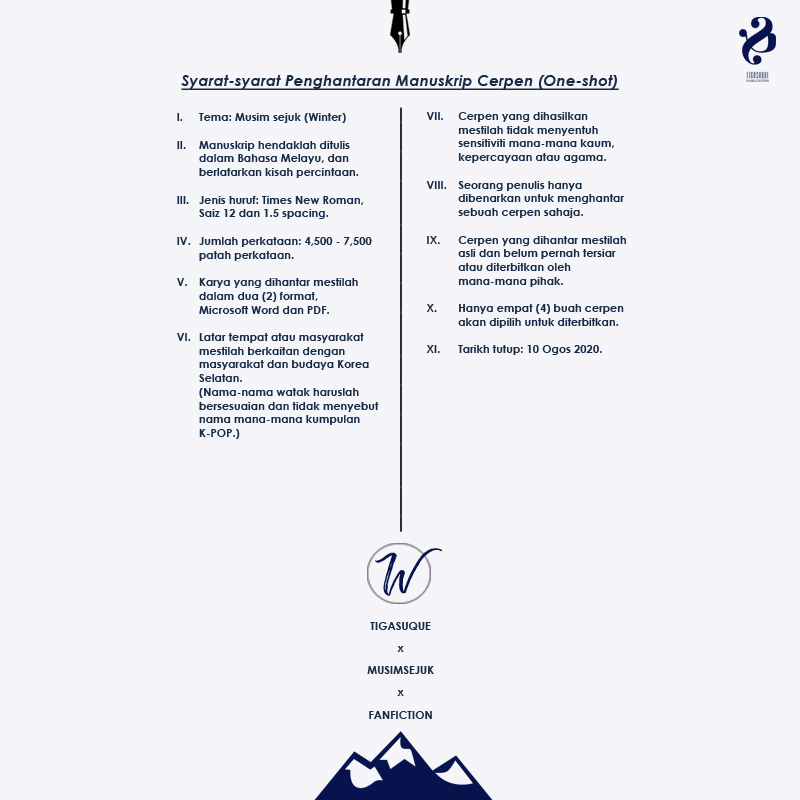 TIGASUQUE PUBLICATION

Syarat-syarat Penghantaran Manuskrip Cerpen (One-shot)

I. Tema: Musim sejuk (Winter)

II. Manuskrip hendaklah ditulis dalam Bahasa Melayu, dan berlatarkan kisah percintaan.

III. Jenis huruf: Times New Roman, Saiz 12 dan 1.5 spacing.

IV. Jumlah perkataan: 4,500 - 7,500 patah perkataan.

V. Karya yang dihantar mestilah dalam dua (2) format, Microsoft Word dan PDF.

VI. Latar tempat atau masyarakat mestilah berkaitan dengan masyarakat dan budaya Korea Selatan.
(Nama-nama watak haruslah bersesuaian dan tidak menyebut nama mana-mana kumpulan K-POP.)

VII. Cerpen yang dihasilkan mestilah tidak menyentuh sensitiviti mana-mana kaum, kepercayaan atau agama.

VIII. Seorang penulis hanya dibenarkan untuk menghantar sebuah cerpen sahaja.

IX. Cerpen yang dihantar mestilah asli dan belum pernah tersiar atau diterbitkan oleh mana-mana pihak.

X. Hanya empat (4) buah cerpen akan dipilih untuk diterbitkan.

XI. Tarikh tutup: 10 Ogos 2020.

W

TIGASUQUE
x
MUSIMSEJUK
x
FANFICTION